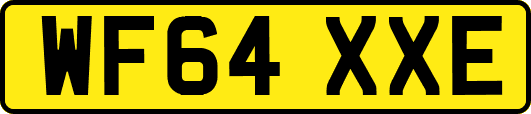 WF64 XXE